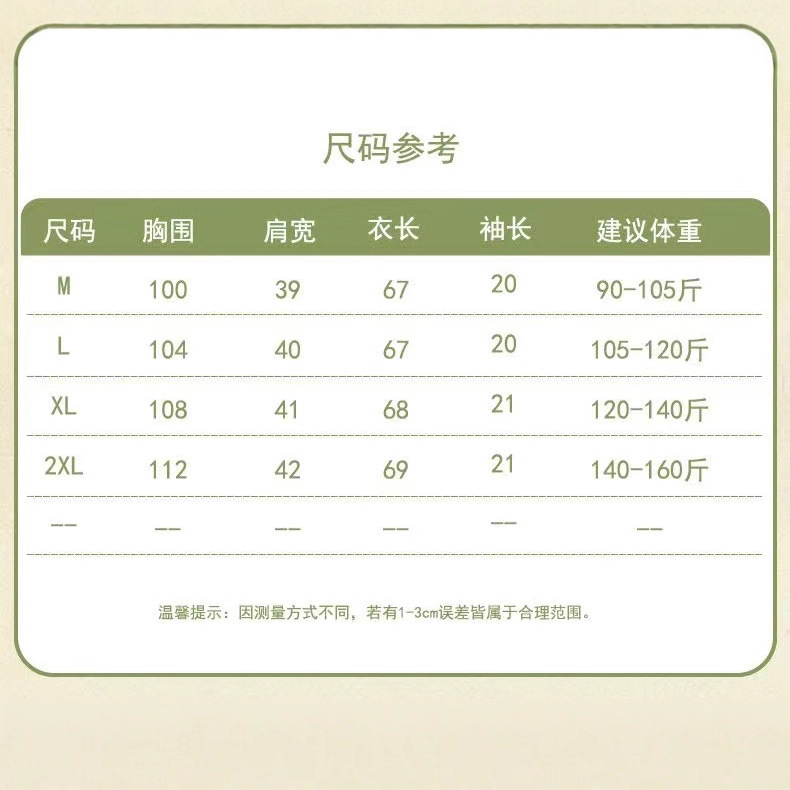 尺码参考

| 尺码 | 胸围 | 肩宽 | 衣长 | 袖长 | 建议体重 |
|---|---|---|---|---|---|
| M | 100 | 39 | 67 | 20 | 90-105斤 |
| L | 104 | 40 | 67 | 20 | 105-120斤 |
| XL | 108 | 41 | 68 | 21 | 120-140斤 |
| 2XL | 112 | 42 | 69 | 21 | 140-160斤 |
| -- | -- | -- | -- | -- | -- |

温馨提示：因测量方式不同，若有1-3cm误差皆属于合理范围。